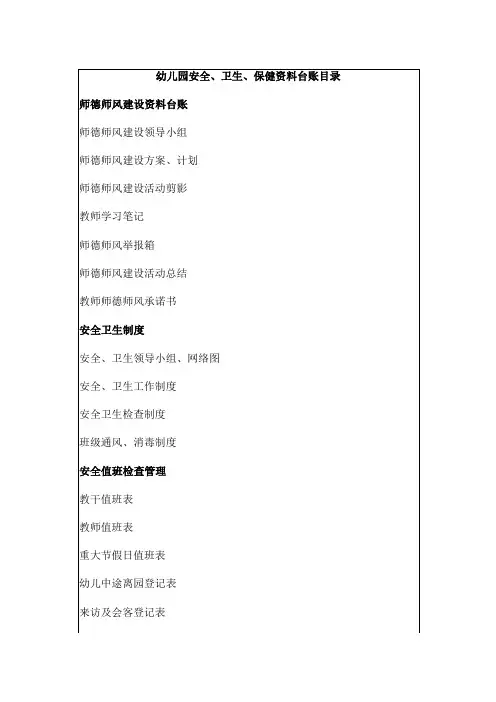 幼儿园安全、卫生、保健资料台账目录

师德师风建设资料台账

师德师风建设领导小组

师德师风建设方案、计划

师德师风建设活动剪影

教师学习笔记

师德师风举报箱

师德师风建设活动总结

教师师德师风承诺书

安全卫生制度

安全、卫生领导小组、网络图

安全、卫生工作制度

安全卫生检查制度

班级通风、消毒制度

安全值班检查管理

教干值班表

教师值班表

重大节假日值班表

幼儿中途离园登记表

来访及会客登记表